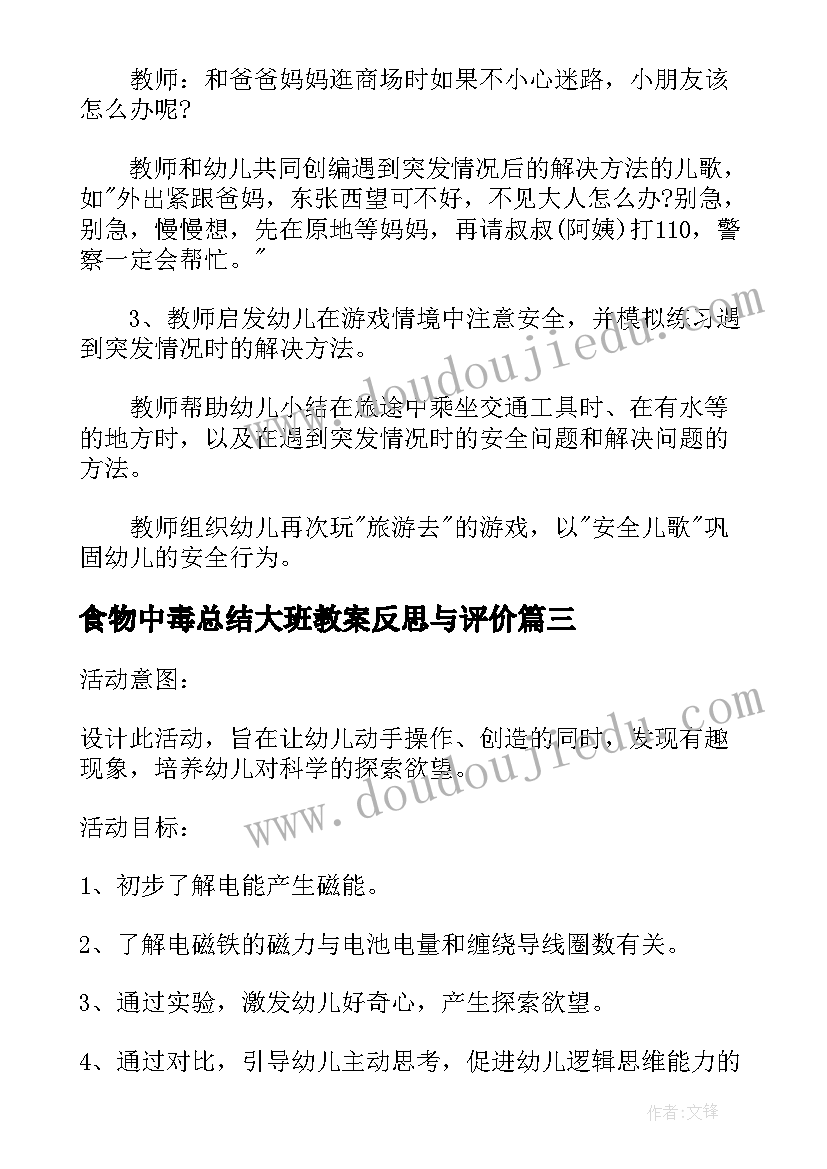 教师：和爸爸妈妈逛商场时如果不小心迷路，小朋友该怎么办呢?

教师和幼儿共同创编遇到突发情况后的解决方法的儿歌，如"外出紧跟爸妈，东张西望可不好，不见大人怎么办?别急，别急，慢慢想，先在原地等妈妈，再请叔叔(阿姨)打110，警察一定会帮忙。"

3、教师启发幼儿在游戏情境中注意安全，并模拟练习遇到突发情况时的解决方法。

教师帮助幼儿小结在旅途中乘坐交通工具时、在有水等的地方时，以及在遇到突发情况时的安全问题和解决问题的方法。

教师组织幼儿再次玩"旅游去"的游戏，以"安全儿歌"巩固幼儿的安全行为。

食物中毒总结大班教案反思与评价篇三

活动意图：

设计此活动，旨在让幼儿动手操作、创造的同时，发现有趣现象，培养幼儿对科学的探索欲望。

活动目标：

1、初步了解电能产生磁能。

2、了解电磁铁的磁力与电池电量和缠绕导线圈数有关。

3、通过实验，激发幼儿好奇心，产生探索欲望。

4、通过对比，引导幼儿主动思考，促进幼儿逻辑思维能力的

www.doudoujiedu.com

www.doudoujiedu.com

作者:文锋